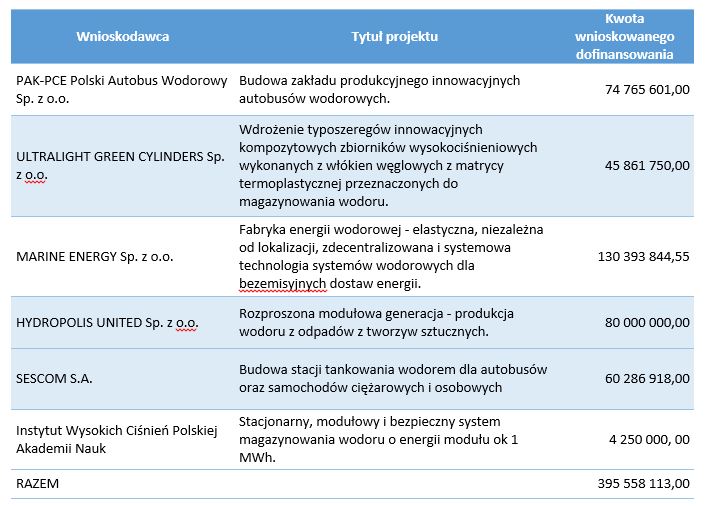 | Wnioskodawca | Tytuł projektu | Kwota wnioskowanego dofinansowania |
|---|---|---|
| PAK-PCE Polski Autobus Wodorowy Sp. z o.o. | Budowa zakładu produkcyjnego innowacyjnych autobusów wodorowych. | 74 765 601,00 |
| ULTRALIGHT GREEN CYLINDERS Sp. z o.o. | Wdrożenie typoszeregów innowacyjnych kompozytowych zbiorników wysokociśnieniowych wykonanych z włókien węglowych z matrycy termoplastycznej przeznaczonych do magazynowania wodoru. | 45 861 750,00 |
| MARINE ENERGY Sp. z o.o. | Fabryka energii wodorowej - elastyczna, niezależna od lokalizacji, zdecentralizowana i systemowa technologia systemów wodorowych dla bezemisyjnych dostaw energii. | 130 393 844,55 |
| HYDROPOLIS UNITED Sp. z o.o. | Rozproszona modułowa generacja - produkcja wodoru z odpadów z tworzyw sztucznych. | 80 000 000,00 |
| SESCOM S.A. | Budowa stacji tankowania wodorem dla autobusów oraz samochodów ciężarowych i osobowych | 60 286 918,00 |
| Instytut Wysokich Ciśnień Polskiej Akademii Nauk | Stacjonarny, modułowy i bezpieczny system magazynowania wodoru o energii modułu ok 1 MWh. | 4 250 000, 00 |
| RAZEM | | 395 558 113,00 |